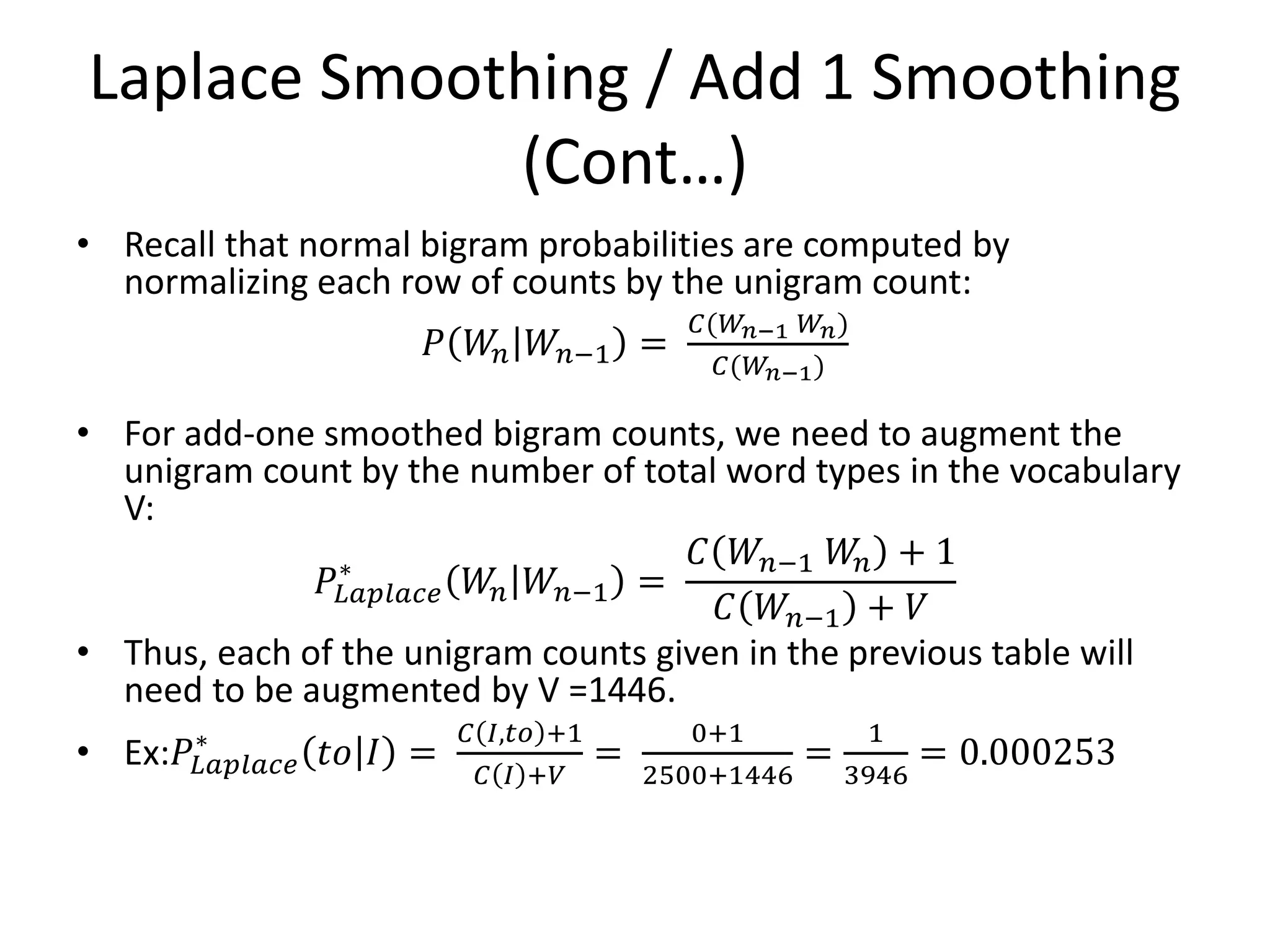 Laplace Smoothing / Add 1 Smoothing (Cont…)

• Recall that normal bigram probabilities are computed by normalizing each row of counts by the unigram count:

$P(W_n|W_{n-1}) = \frac{C(W_{n-1}\,W_n)}{C(W_{n-1})}$

• For add-one smoothed bigram counts, we need to augment the unigram count by the number of total word types in the vocabulary V:

$P^*_{Laplace}(W_n|W_{n-1}) = \frac{C(W_{n-1}\,W_n)+1}{C(W_{n-1})+V}$

• Thus, each of the unigram counts given in the previous table will need to be augmented by V =1446.

• Ex:$P^*_{Laplace}(to|I) = \frac{C(I,to)+1}{C(I)+V} = \frac{0+1}{2500+1446} = \frac{1}{3946} = 0.000253$